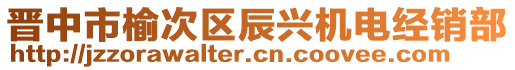 晋中市榆次区辰兴机电经销部
http://jzzorawalter.cn.coovee.com